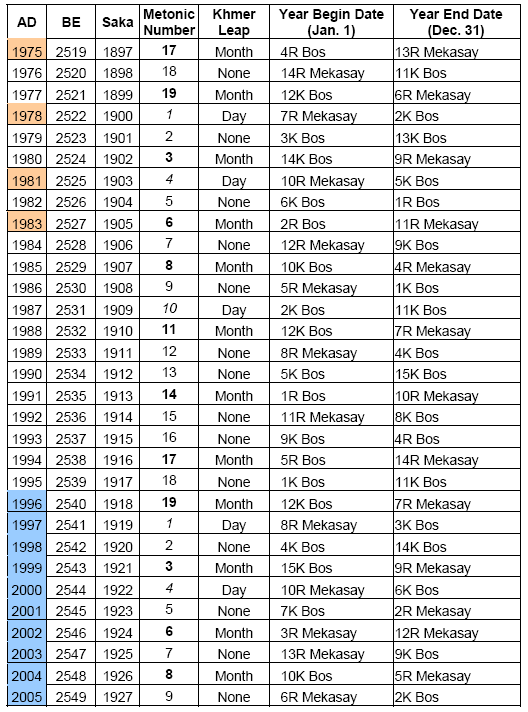 | AD | BE | Saka | Metonic Number | Khmer Leap | Year Begin Date (Jan. 1) | Year End Date (Dec. 31) |
|---|---|---|---|---|---|---|
| 1975 | 2519 | 1897 | 17 | Month | 4R Bos | 13R Mekasay |
| 1976 | 2520 | 1898 | 18 | None | 14R Mekasay | 11K Bos |
| 1977 | 2521 | 1899 | 19 | Month | 12K Bos | 6R Mekasay |
| 1978 | 2522 | 1900 | 1 | Day | 7R Mekasay | 2K Bos |
| 1979 | 2523 | 1901 | 2 | None | 3K Bos | 13K Bos |
| 1980 | 2524 | 1902 | 3 | Month | 14K Bos | 9R Mekasay |
| 1981 | 2525 | 1903 | 4 | Day | 10R Mekasay | 5K Bos |
| 1982 | 2526 | 1904 | 5 | None | 6K Bos | 1R Bos |
| 1983 | 2527 | 1905 | 6 | Month | 2R Bos | 11R Mekasay |
| 1984 | 2528 | 1906 | 7 | None | 12R Mekasay | 9K Bos |
| 1985 | 2529 | 1907 | 8 | Month | 10K Bos | 4R Mekasay |
| 1986 | 2530 | 1908 | 9 | None | 5R Mekasay | 1K Bos |
| 1987 | 2531 | 1909 | 10 | Day | 2K Bos | 11K Bos |
| 1988 | 2532 | 1910 | 11 | Month | 12K Bos | 7R Mekasay |
| 1989 | 2533 | 1911 | 12 | None | 8R Mekasay | 4K Bos |
| 1990 | 2534 | 1912 | 13 | None | 5K Bos | 15K Bos |
| 1991 | 2535 | 1913 | 14 | Month | 1R Bos | 10R Mekasay |
| 1992 | 2536 | 1914 | 15 | None | 11R Mekasay | 8K Bos |
| 1993 | 2537 | 1915 | 16 | None | 9K Bos | 4R Bos |
| 1994 | 2538 | 1916 | 17 | Month | 5R Bos | 14R Mekasay |
| 1995 | 2539 | 1917 | 18 | None | 1K Bos | 11K Bos |
| 1996 | 2540 | 1918 | 19 | Month | 12K Bos | 7R Mekasay |
| 1997 | 2541 | 1919 | 1 | Day | 8R Mekasay | 3K Bos |
| 1998 | 2542 | 1920 | 2 | None | 4K Bos | 14K Bos |
| 1999 | 2543 | 1921 | 3 | Month | 15K Bos | 9R Mekasay |
| 2000 | 2544 | 1922 | 4 | Day | 10R Mekasay | 6K Bos |
| 2001 | 2545 | 1923 | 5 | None | 7K Bos | 2R Mekasay |
| 2002 | 2546 | 1924 | 6 | Month | 3R Mekasay | 12R Mekasay |
| 2003 | 2547 | 1925 | 7 | None | 13R Mekasay | 9K Bos |
| 2004 | 2548 | 1926 | 8 | Month | 10K Bos | 5R Mekasay |
| 2005 | 2549 | 1927 | 9 | None | 6R Mekasay | 2K Bos |